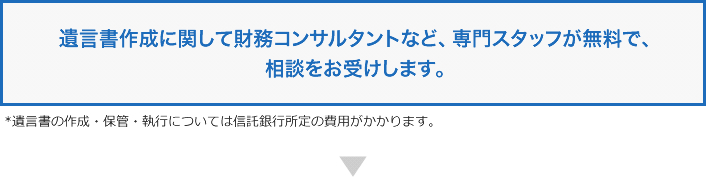 遺言書作成に関して財務コンサルタントなど、専門スタッフが無料で、相談をお受けします。

*遺言書の作成・保管・執行については信託銀行所定の費用がかかります。